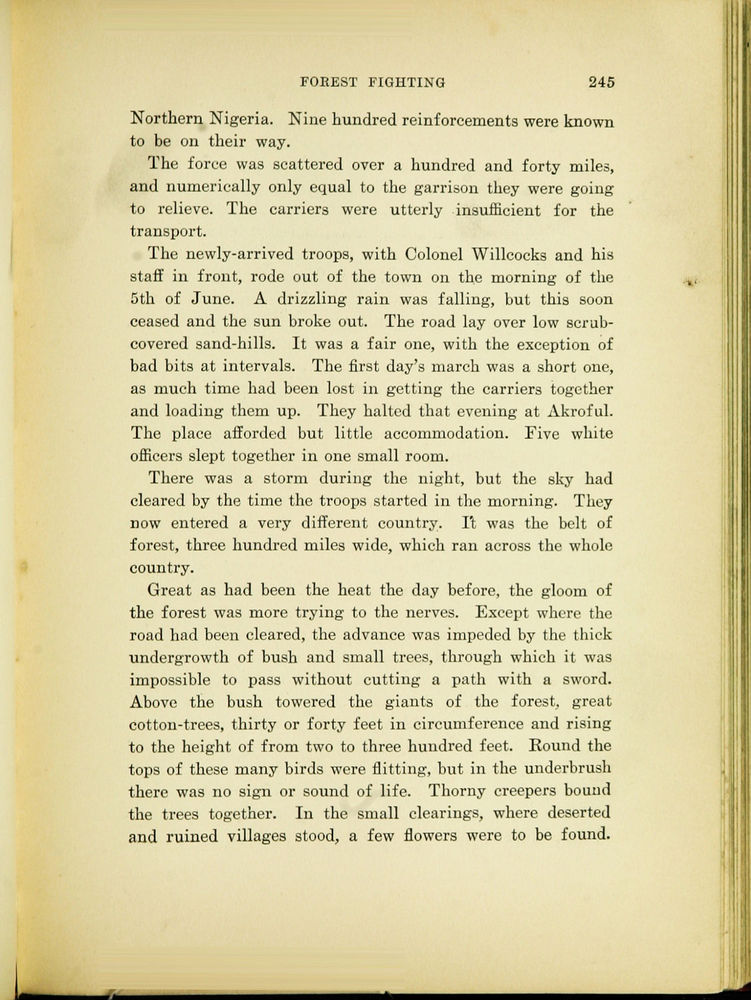 FOREST FIGHTING 245

Northern Nigeria. Nine hundred reinforcements were known to be on their way.

The force was scattered over a hundred and forty miles, and numerically only equal to the garrison they were going to relieve. The carriers were utterly insufficient for the transport.

The newly-arrived troops, with Colonel Willcocks and his staff in front, rode out of the town on the morning of the 5th of June. A drizzling rain was falling, but this soon ceased and the sun broke out. The road lay over low scrub-covered sand-hills. It was a fair one, with the exception of bad bits at intervals. The first day's march was a short one, as much time had been lost in getting the carriers together and loading them up. They halted that evening at Akroful. The place afforded but little accommodation. Five white officers slept together in one small room.

There was a storm during the night, but the sky had cleared by the time the troops started in the morning. They now entered a very different country. It was the belt of forest, three hundred miles wide, which ran across the whole country.

Great as had been the heat the day before, the gloom of the forest was more trying to the nerves. Except where the road had been cleared, the advance was impeded by the thick undergrowth of bush and small trees, through which it was impossible to pass without cutting a path with a sword. Above the bush towered the giants of the forest, great cotton-trees, thirty or forty feet in circumference and rising to the height of from two to three hundred feet. Round the tops of these many birds were flitting, but in the underbrush there was no sign or sound of life. Thorny creepers bound the trees together. In the small clearings, where deserted and ruined villages stood, a few flowers were to be found.